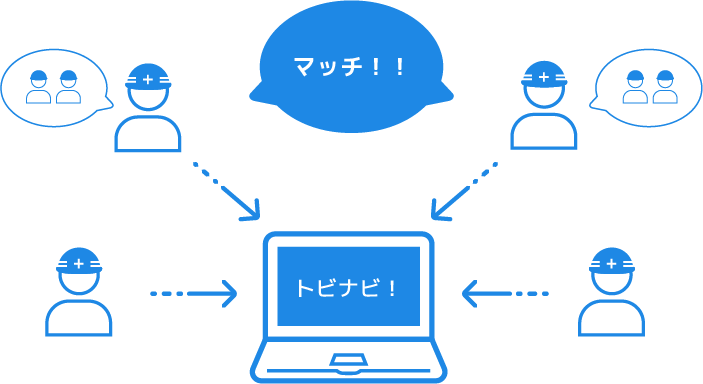 マッチ！！

トビナビ！